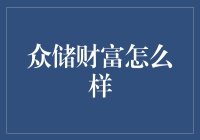 众储财富怎么样